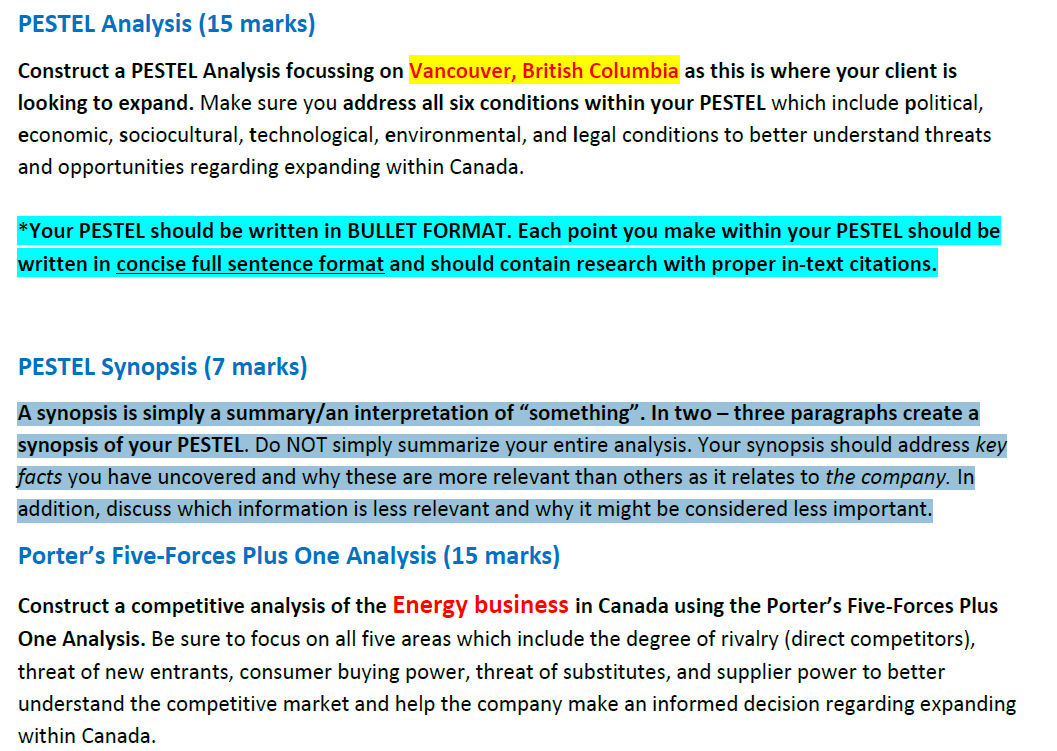 PESTEL Analysis (15 marks)

Construct a PESTEL Analysis focussing on Vancouver, British Columbia as this is where your client is looking to expand. Make sure you address all six conditions within your PESTEL which include political, economic, sociocultural, technological, environmental, and legal conditions to better understand threats and opportunities regarding expanding within Canada.

*Your PESTEL should be written in BULLET FORMAT. Each point you make within your PESTEL should be written in concise full sentence format and should contain research with proper in-text citations.

PESTEL Synopsis (7 marks)

A synopsis is simply a summary/an interpretation of “something”. In two – three paragraphs create a synopsis of your PESTEL. Do NOT simply summarize your entire analysis. Your synopsis should address key facts you have uncovered and why these are more relevant than others as it relates to the company. In addition, discuss which information is less relevant and why it might be considered less important.

Porter’s Five-Forces Plus One Analysis (15 marks)

Construct a competitive analysis of the Energy business in Canada using the Porter’s Five-Forces Plus One Analysis. Be sure to focus on all five areas which include the degree of rivalry (direct competitors), threat of new entrants, consumer buying power, threat of substitutes, and supplier power to better understand the competitive market and help the company make an informed decision regarding expanding within Canada.